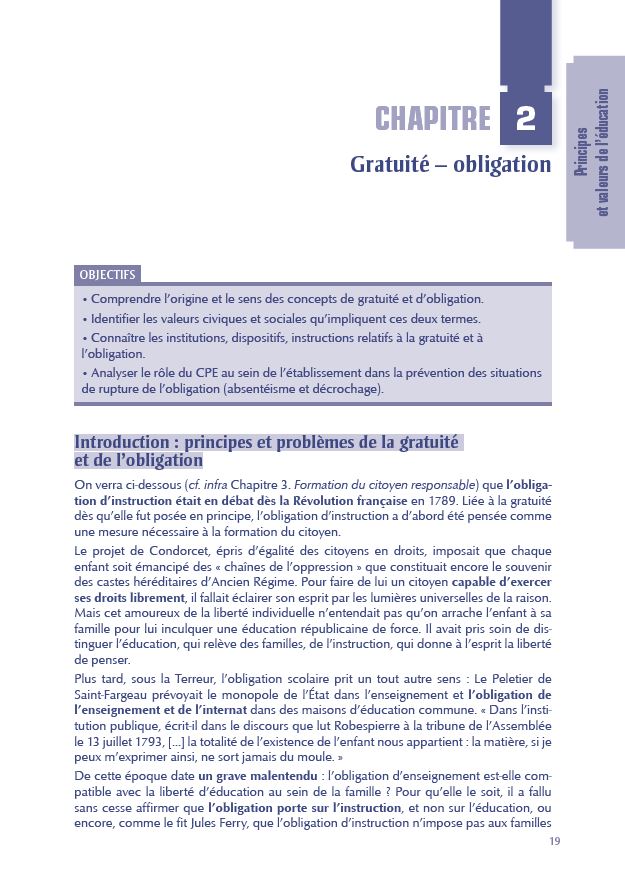 CHAPITRE 2

Gratuité – obligation

Principes et valeurs de l'éducation

OBJECTIFS

• Comprendre l'origine et le sens des concepts de gratuité et d'obligation.
• Identifier les valeurs civiques et sociales qu'impliquent ces deux termes.
• Connaître les institutions, dispositifs, instructions relatifs à la gratuité et à l'obligation.
• Analyser le rôle du CPE au sein de l'établissement dans la prévention des situations de rupture de l'obligation (absentéisme et décrochage).

Introduction : principes et problèmes de la gratuité et de l'obligation

On verra ci-dessous (cf. infra Chapitre 3. Formation du citoyen responsable) que l'obligation d'instruction était en débat dès la Révolution française en 1789. Liée à la gratuité dès qu'elle fut posée en principe, l'obligation d'instruction a d'abord été pensée comme une mesure nécessaire à la formation du citoyen.

Le projet de Condorcet, épris d'égalité des citoyens en droits, imposait que chaque enfant soit émancipé des « chaînes de l'oppression » que constituait encore le souvenir des castes héréditaires d'Ancien Régime. Pour faire de lui un citoyen capable d'exercer ses droits librement, il fallait éclairer son esprit par les lumières universelles de la raison. Mais cet amoureux de la liberté individuelle n'entendait pas qu'on arrache l'enfant à sa famille pour lui inculquer une éducation républicaine de force. Il avait pris soin de distinguer l'éducation, qui relève des familles, de l'instruction, qui donne à l'esprit la liberté de penser.

Plus tard, sous la Terreur, l'obligation scolaire prit un tout autre sens : Le Peletier de Saint-Fargeau prévoyait le monopole de l'État dans l'enseignement et l'obligation de l'enseignement et de l'internat dans des maisons d'éducation commune. « Dans l'institution publique, écrit-il dans le discours que lut Robespierre à la tribune de l'Assemblée le 13 juillet 1793, [...] la totalité de l'existence de l'enfant nous appartient : la matière, si je peux m'exprimer ainsi, ne sort jamais du moule. »

De cette époque date un grave malentendu : l'obligation d'enseignement est-elle compatible avec la liberté d'éducation au sein de la famille ? Pour qu'elle le soit, il a fallu sans cesse affirmer que l'obligation porte sur l'instruction, et non sur l'éducation, ou encore, comme le fit Jules Ferry, que l'obligation d'instruction n'impose pas aux familles

19